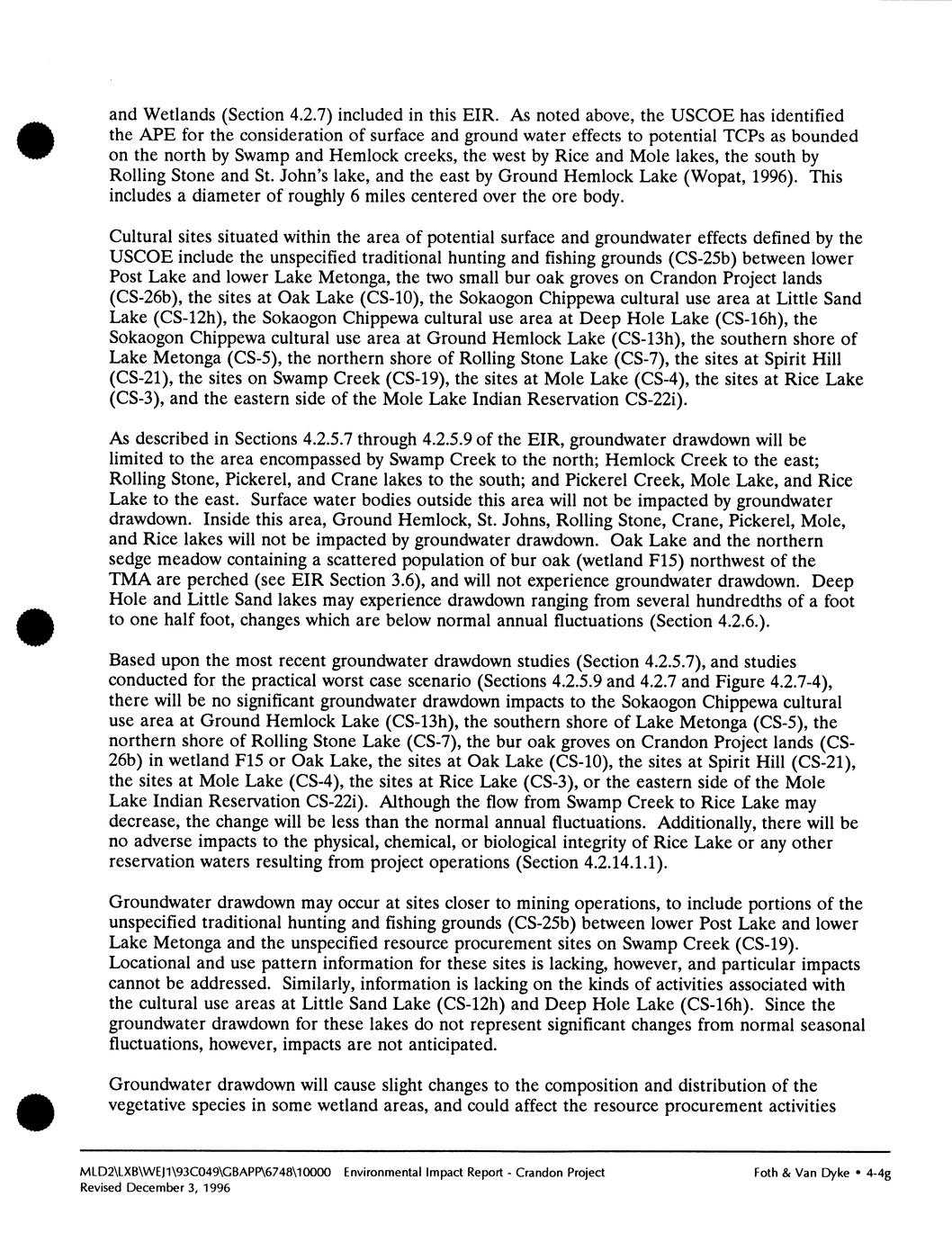 and Wetlands (Section 4.2.7) included in this EIR. As noted above, the USCOE has identified the APE for the consideration of surface and ground water effects to potential TCPs as bounded on the north by Swamp and Hemlock creeks, the west by Rice and Mole lakes, the south by Rolling Stone and St. John's lake, and the east by Ground Hemlock Lake (Wopat, 1996). This includes a diameter of roughly 6 miles centered over the ore body.

Cultural sites situated within the area of potential surface and groundwater effects defined by the USCOE include the unspecified traditional hunting and fishing grounds (CS-25b) between lower Post Lake and lower Lake Metonga, the two small bur oak groves on Crandon Project lands (CS-26b), the sites at Oak Lake (CS-10), the Sokaogon Chippewa cultural use area at Little Sand Lake (CS-12h), the Sokaogon Chippewa cultural use area at Deep Hole Lake (CS-16h), the Sokaogon Chippewa cultural use area at Ground Hemlock Lake (CS-13h), the southern shore of Lake Metonga (CS-5), the northern shore of Rolling Stone Lake (CS-7), the sites at Spirit Hill (CS-21), the sites on Swamp Creek (CS-19), the sites at Mole Lake (CS-4), the sites at Rice Lake (CS-3), and the eastern side of the Mole Lake Indian Reservation CS-22i).

As described in Sections 4.2.5.7 through 4.2.5.9 of the EIR, groundwater drawdown will be limited to the area encompassed by Swamp Creek to the north; Hemlock Creek to the east; Rolling Stone, Pickerel, and Crane lakes to the south; and Pickerel Creek, Mole Lake, and Rice Lake to the east. Surface water bodies outside this area will not be impacted by groundwater drawdown. Inside this area, Ground Hemlock, St. Johns, Rolling Stone, Crane, Pickerel, Mole, and Rice lakes will not be impacted by groundwater drawdown. Oak Lake and the northern sedge meadow containing a scattered population of bur oak (wetland F15) northwest of the TMA are perched (see EIR Section 3.6), and will not experience groundwater drawdown. Deep Hole and Little Sand lakes may experience drawdown ranging from several hundredths of a foot to one half foot, changes which are below normal annual fluctuations (Section 4.2.6.).

Based upon the most recent groundwater drawdown studies (Section 4.2.5.7), and studies conducted for the practical worst case scenario (Sections 4.2.5.9 and 4.2.7 and Figure 4.2.7-4), there will be no significant groundwater drawdown impacts to the Sokaogon Chippewa cultural use area at Ground Hemlock Lake (CS-13h), the southern shore of Lake Metonga (CS-5), the northern shore of Rolling Stone Lake (CS-7), the bur oak groves on Crandon Project lands (CS-26b) in wetland F15 or Oak Lake, the sites at Oak Lake (CS-10), the sites at Spirit Hill (CS-21), the sites at Mole Lake (CS-4), the sites at Rice Lake (CS-3), or the eastern side of the Mole Lake Indian Reservation CS-22i). Although the flow from Swamp Creek to Rice Lake may decrease, the change will be less than the normal annual fluctuations. Additionally, there will be no adverse impacts to the physical, chemical, or biological integrity of Rice Lake or any other reservation waters resulting from project operations (Section 4.2.14.1.1).

Groundwater drawdown may occur at sites closer to mining operations, to include portions of the unspecified traditional hunting and fishing grounds (CS-25b) between lower Post Lake and lower Lake Metonga and the unspecified resource procurement sites on Swamp Creek (CS-19). Locational and use pattern information for these sites is lacking, however, and particular impacts cannot be addressed. Similarly, information is lacking on the kinds of activities associated with the cultural use areas at Little Sand Lake (CS-12h) and Deep Hole Lake (CS-16h). Since the groundwater drawdown for these lakes do not represent significant changes from normal seasonal fluctuations, however, impacts are not anticipated.

Groundwater drawdown will cause slight changes to the composition and distribution of the vegetative species in some wetland areas, and could affect the resource procurement activities

MLD2\LXB\WEJ1\93C049\GBAPP\6748\10000 Environmental Impact Report - Crandon Project Foth & Van Dyke • 4-4g
Revised December 3, 1996